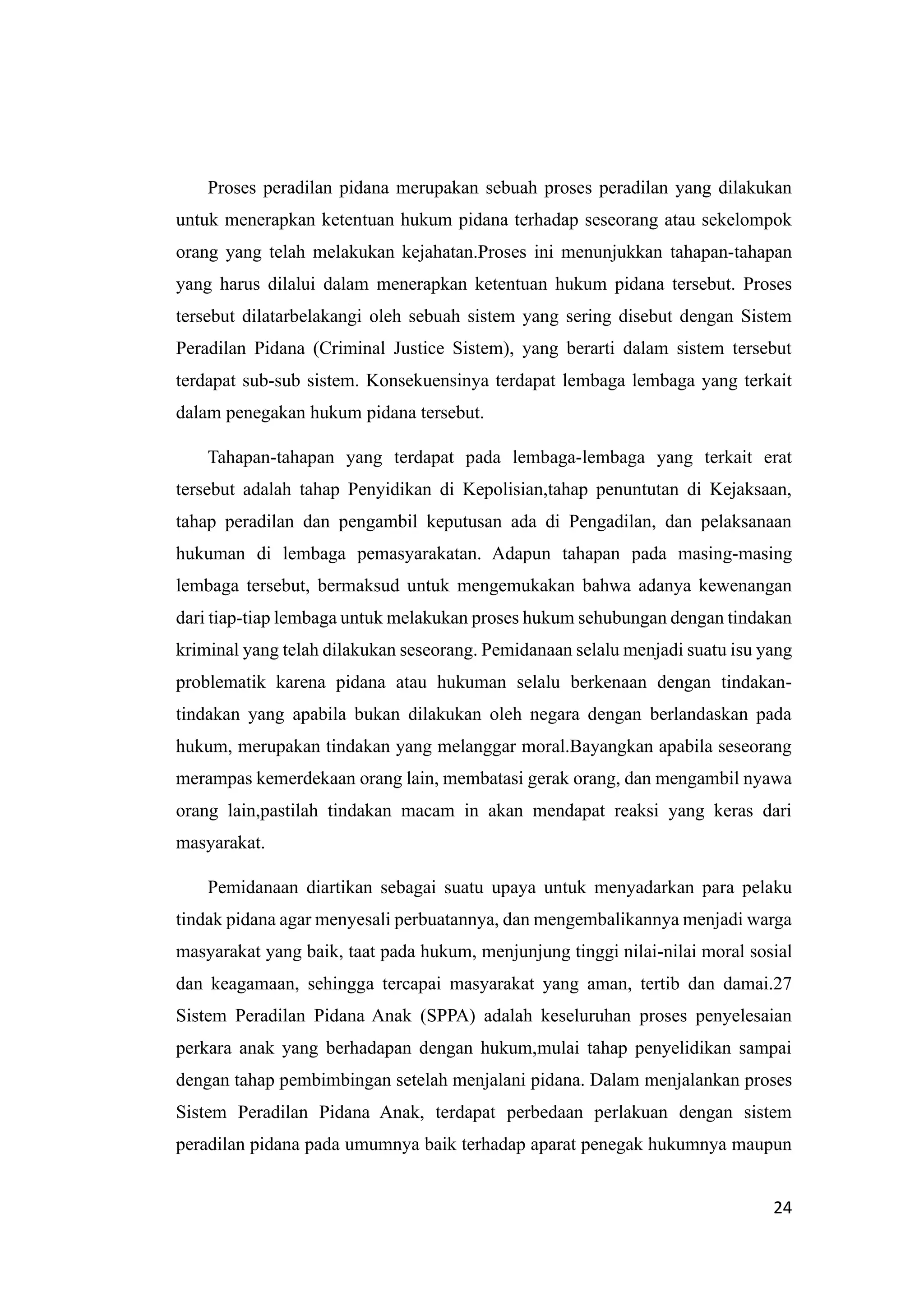 Proses peradilan pidana merupakan sebuah proses peradilan yang dilakukan untuk menerapkan ketentuan hukum pidana terhadap seseorang atau sekelompok orang yang telah melakukan kejahatan.Proses ini menunjukkan tahapan-tahapan yang harus dilalui dalam menerapkan ketentuan hukum pidana tersebut. Proses tersebut dilatarbelakangi oleh sebuah sistem yang sering disebut dengan Sistem Peradilan Pidana (Criminal Justice Sistem), yang berarti dalam sistem tersebut terdapat sub-sub sistem. Konsekuensinya terdapat lembaga lembaga yang terkait dalam penegakan hukum pidana tersebut.

Tahapan-tahapan yang terdapat pada lembaga-lembaga yang terkait erat tersebut adalah tahap Penyidikan di Kepolisian,tahap penuntutan di Kejaksaan, tahap peradilan dan pengambil keputusan ada di Pengadilan, dan pelaksanaan hukuman di lembaga pemasyarakatan. Adapun tahapan pada masing-masing lembaga tersebut, bermaksud untuk mengemukakan bahwa adanya kewenangan dari tiap-tiap lembaga untuk melakukan proses hukum sehubungan dengan tindakan kriminal yang telah dilakukan seseorang. Pemidanaan selalu menjadi suatu isu yang problematik karena pidana atau hukuman selalu berkenaan dengan tindakan-tindakan yang apabila bukan dilakukan oleh negara dengan berlandaskan pada hukum, merupakan tindakan yang melanggar moral.Bayangkan apabila seseorang merampas kemerdekaan orang lain, membatasi gerak orang, dan mengambil nyawa orang lain,pastilah tindakan macam in akan mendapat reaksi yang keras dari masyarakat.

Pemidanaan diartikan sebagai suatu upaya untuk menyadarkan para pelaku tindak pidana agar menyesali perbuatannya, dan mengembalikannya menjadi warga masyarakat yang baik, taat pada hukum, menjunjung tinggi nilai-nilai moral sosial dan keagamaan, sehingga tercapai masyarakat yang aman, tertib dan damai.27 Sistem Peradilan Pidana Anak (SPPA) adalah keseluruhan proses penyelesaian perkara anak yang berhadapan dengan hukum,mulai tahap penyelidikan sampai dengan tahap pembimbingan setelah menjalani pidana. Dalam menjalankan proses Sistem Peradilan Pidana Anak, terdapat perbedaan perlakuan dengan sistem peradilan pidana pada umumnya baik terhadap aparat penegak hukumnya maupun

24